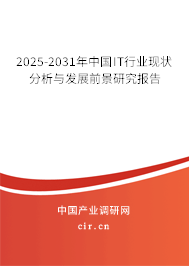 2025-2031年中国IT行业现状分析与发展前景研究报告

中国产业调研网

cir.cn